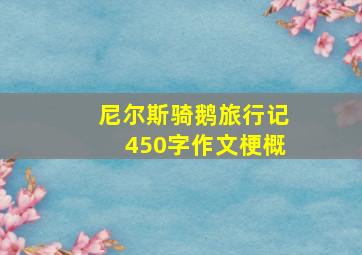 尼尔斯骑鹅旅行记
450字作文梗概